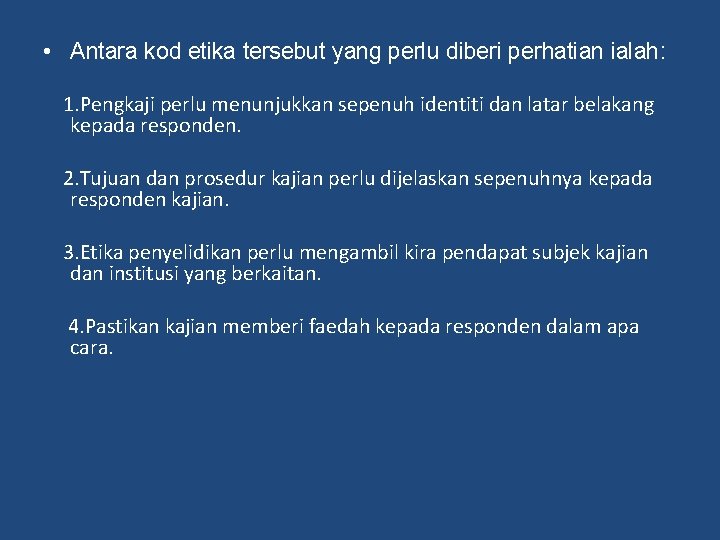 • Antara kod etika tersebut yang perlu diberi perhatian ialah:

1.Pengkaji perlu menunjukkan sepenuh identiti dan latar belakang kepada responden.

2.Tujuan dan prosedur kajian perlu dijelaskan sepenuhnya kepada responden kajian.

3.Etika penyelidikan perlu mengambil kira pendapat subjek kajian dan institusi yang berkaitan.

4.Pastikan kajian memberi faedah kepada responden dalam apa cara.